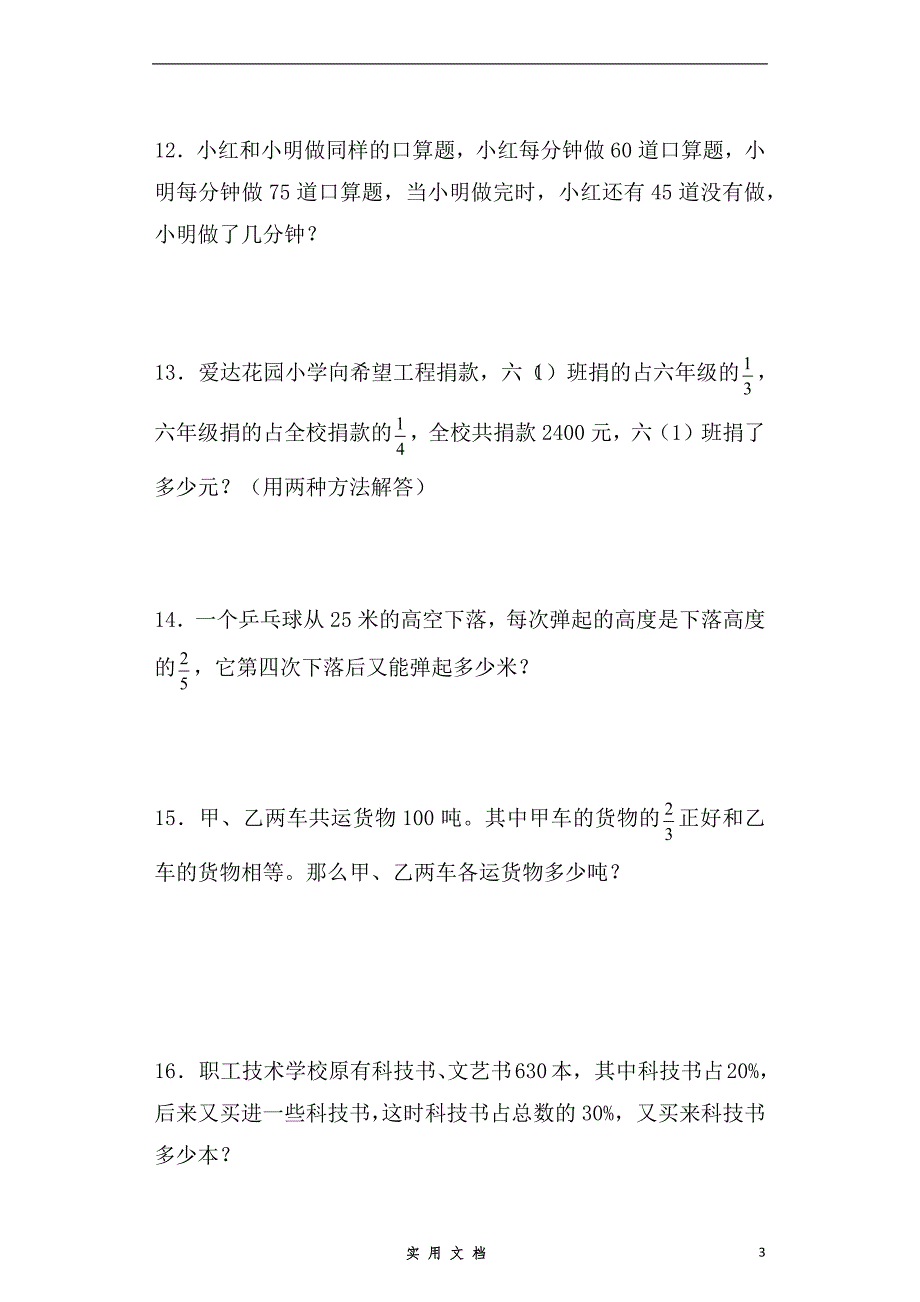 12．小红和小明做同样的口算题，小红每分钟做 60 道口算题，小明每分钟做 75 道口算题，当小明做完时，小红还有 45 道没有做，小明做了几分钟？

13．爱达花园小学向希望工程捐款，六（1）班捐的占六年级的$\frac{1}{3}$，六年级捐的占全校捐款的$\frac{1}{4}$，全校共捐款 2400 元，六（1）班捐了多少元？（用两种方法解答）

14．一个乒乓球从 25 米的高空下落，每次弹起的高度是下落高度的$\frac{2}{5}$，它第四次下落后又能弹起多少米？

15．甲、乙两车共运货物 100 吨。其中甲车的货物的$\frac{2}{3}$正好和乙车的货物相等。那么甲、乙两车各运货物多少吨？

16．职工技术学校原有科技书、文艺书 630 本，其中科技书占 20%，后来又买进一些科技书，这时科技书占总数的 30%，又买来科技书多少本？

实 用 文 档　　3